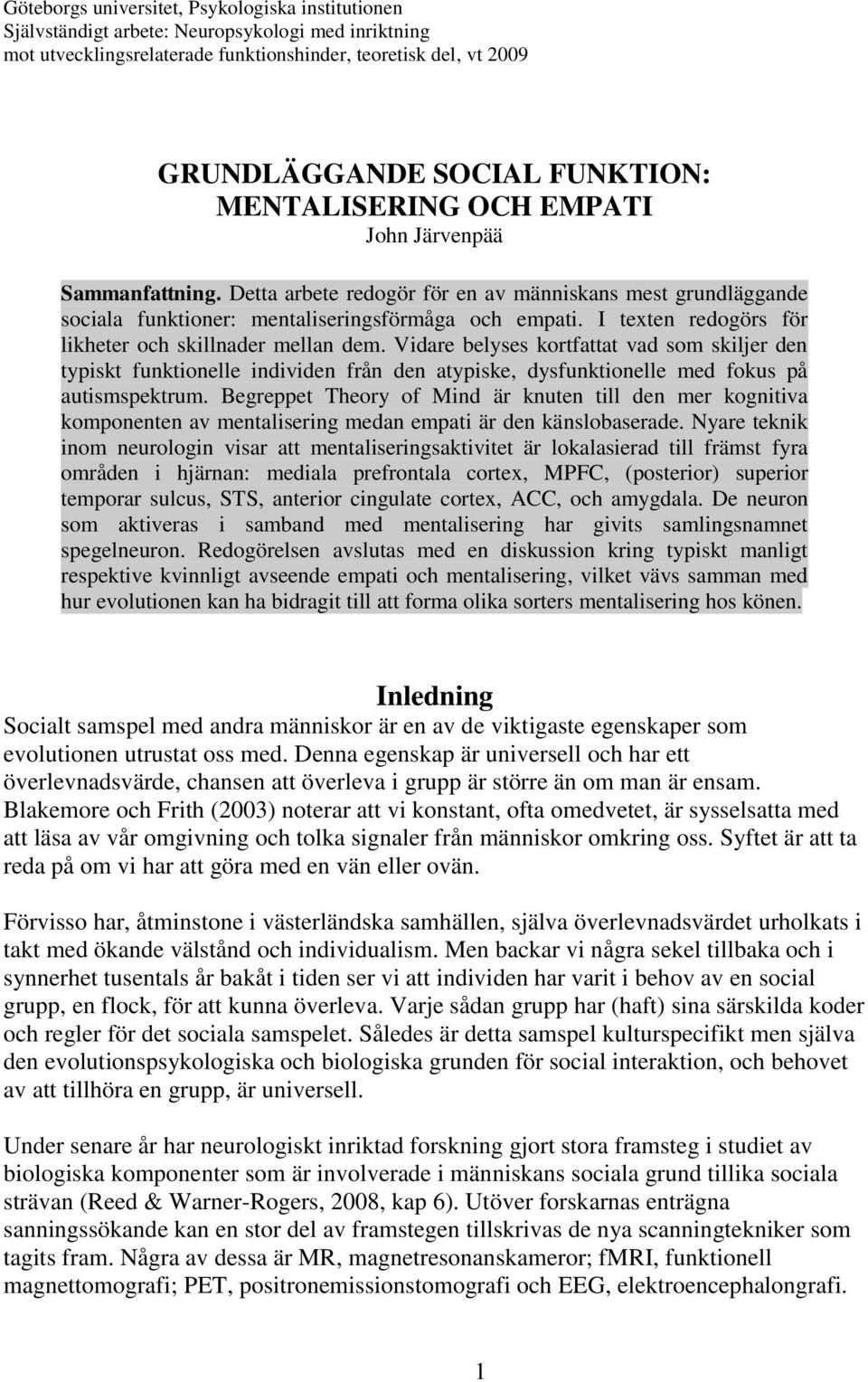 Göteborgs universitet, Psykologiska institutionen
Självständigt arbete: Neuropsykologi med inriktning
mot utvecklingsrelaterade funktionshinder, teoretisk del, vt 2009

GRUNDLÄGGANDE SOCIAL FUNKTION:
MENTALISERING OCH EMPATI
John Järvenpää

Sammanfattning. Detta arbete redogör för en av människans mest grundläggande sociala funktioner: mentaliseringsförmåga och empati. I texten redogörs för likheter och skillnader mellan dem. Vidare belyses kortfattat vad som skiljer den typiskt funktionelle individen från den atypiske, dysfunktionelle med fokus på autismspektrum. Begreppet Theory of Mind är knuten till den mer kognitiva komponenten av mentalisering medan empati är den känslobaserade. Nyare teknik inom neurologin visar att mentaliseringsaktivitet är lokalasierad till främst fyra områden i hjärnan: mediala prefrontala cortex, MPFC, (posterior) superior temporar sulcus, STS, anterior cingulate cortex, ACC, och amygdala. De neuron som aktiveras i samband med mentalisering har givits samlingsnamnet spegelneuron. Redogörelsen avslutas med en diskussion kring typiskt manligt respektive kvinnligt avseende empati och mentalisering, vilket vävs samman med hur evolutionen kan ha bidragit till att forma olika sorters mentalisering hos könen.

Inledning
Socialt samspel med andra människor är en av de viktigaste egenskaper som evolutionen utrustat oss med. Denna egenskap är universell och har ett överlevnadsvärde, chansen att överleva i grupp är större än om man är ensam. Blakemore och Frith (2003) noterar att vi konstant, ofta omedvetet, är sysselsatta med att läsa av vår omgivning och tolka signaler från människor omkring oss. Syftet är att ta reda på om vi har att göra med en vän eller ovän.

Förvisso har, åtminstone i västerländska samhällen, själva överlevnadsvärdet urholkats i takt med ökande välstånd och individualism. Men backar vi några sekel tillbaka och i synnerhet tusentals år bakåt i tiden ser vi att individen har varit i behov av en social grupp, en flock, för att kunna överleva. Varje sådan grupp har (haft) sina särskilda koder och regler för det sociala samspelet. Således är detta samspel kulturspecifikt men själva den evolutionspsykologiska och biologiska grunden för social interaktion, och behovet av att tillhöra en grupp, är universell.

Under senare år har neurologiskt inriktad forskning gjort stora framsteg i studiet av biologiska komponenter som är involverade i människans sociala grund tillika sociala strävan (Reed & Warner-Rogers, 2008, kap 6). Utöver forskarnas enträgna sanningssökande kan en stor del av framstegen tillskrivas de nya scanningtekniker som tagits fram. Några av dessa är MR, magnetresonanskameror; fMRI, funktionell magnettomografi; PET, positronemissionstomografi och EEG, elektroencephalongrafi.

1